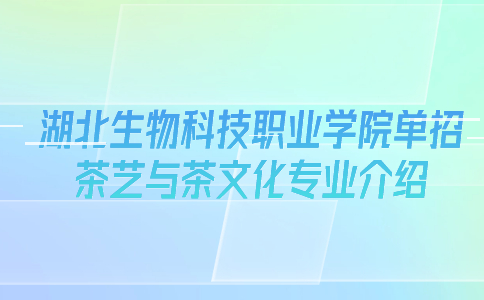 湖北生物科技职业学院单招
茶艺与茶文化专业介绍